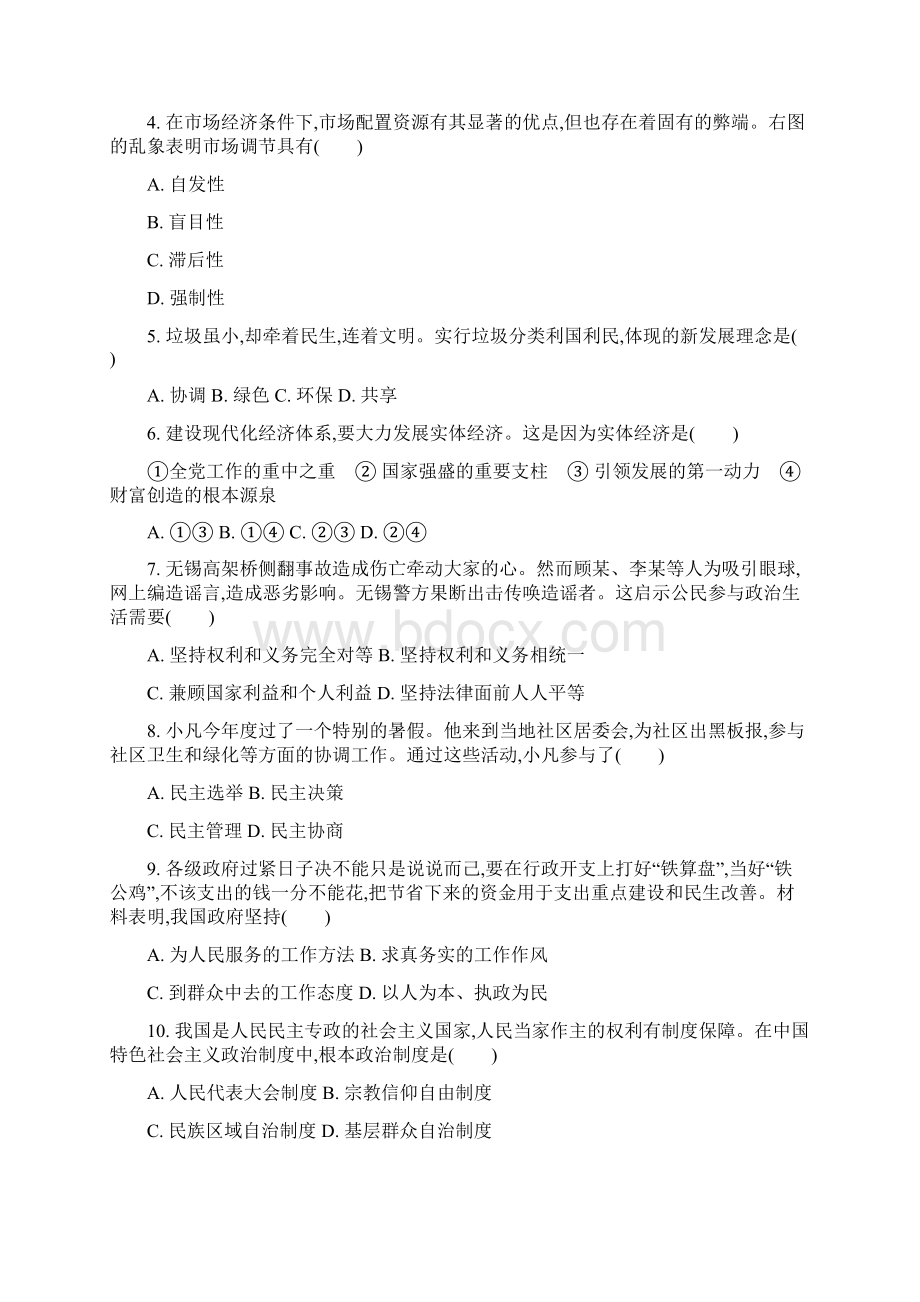 4. 在市场经济条件下,市场配置资源有其显著的优点,但也存在着固有的弊端。右图的乱象表明市场调节具有(　　)

A. 自发性

B. 盲目性

C. 滞后性

D. 强制性

5. 垃圾虽小,却牵着民生,连着文明。实行垃圾分类利国利民,体现的新发展理念是(　　)

A. 协调 B. 绿色 C. 环保 D. 共享

6. 建设现代化经济体系,要大力发展实体经济。这是因为实体经济是(　　)

①全党工作的重中之重　② 国家强盛的重要支柱　③ 引领发展的第一动力　④ 财富创造的根本源泉

A. ①③ B. ①④ C. ②③ D. ②④

7. 无锡高架桥侧翻事故造成伤亡牵动大家的心。然而顾某、李某等人为吸引眼球,网上编造谣言,造成恶劣影响。无锡警方果断出击传唤造谣者。这启示公民参与政治生活需要(　　)

A. 坚持权利和义务完全对等 B. 坚持权利和义务相统一

C. 兼顾国家利益和个人利益 D. 坚持法律面前人人平等

8. 小凡今年度过了一个特别的暑假。他来到当地社区居委会,为社区出黑板报,参与社区卫生和绿化等方面的协调工作。通过这些活动,小凡参与了(　　)

A. 民主选举 B. 民主决策

C. 民主管理 D. 民主协商

9. 各级政府过紧日子决不能只是说说而已,要在行政开支上打好“铁算盘”,当好“铁公鸡”,不该支出的钱一分不能花,把节省下来的资金用于支出重点建设和民生改善。材料表明,我国政府坚持(　　)

A. 为人民服务的工作方法 B. 求真务实的工作作风

C. 到群众中去的工作态度 D. 以人为本、执政为民

10. 我国是人民民主专政的社会主义国家,人民当家作主的权利有制度保障。在中国特色社会主义政治制度中,根本政治制度是(　　)

A. 人民代表大会制度 B. 宗教信仰自由制度

C. 民族区域自治制度 D. 基层群众自治制度

www.bdocx.com